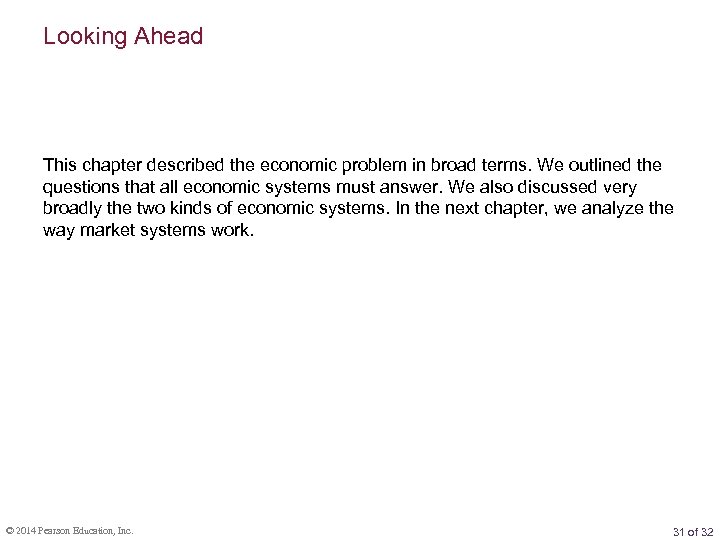 Looking Ahead

This chapter described the economic problem in broad terms. We outlined the questions that all economic systems must answer. We also discussed very broadly the two kinds of economic systems. In the next chapter, we analyze the way market systems work.

© 2014 Pearson Education, Inc.

31 of 32